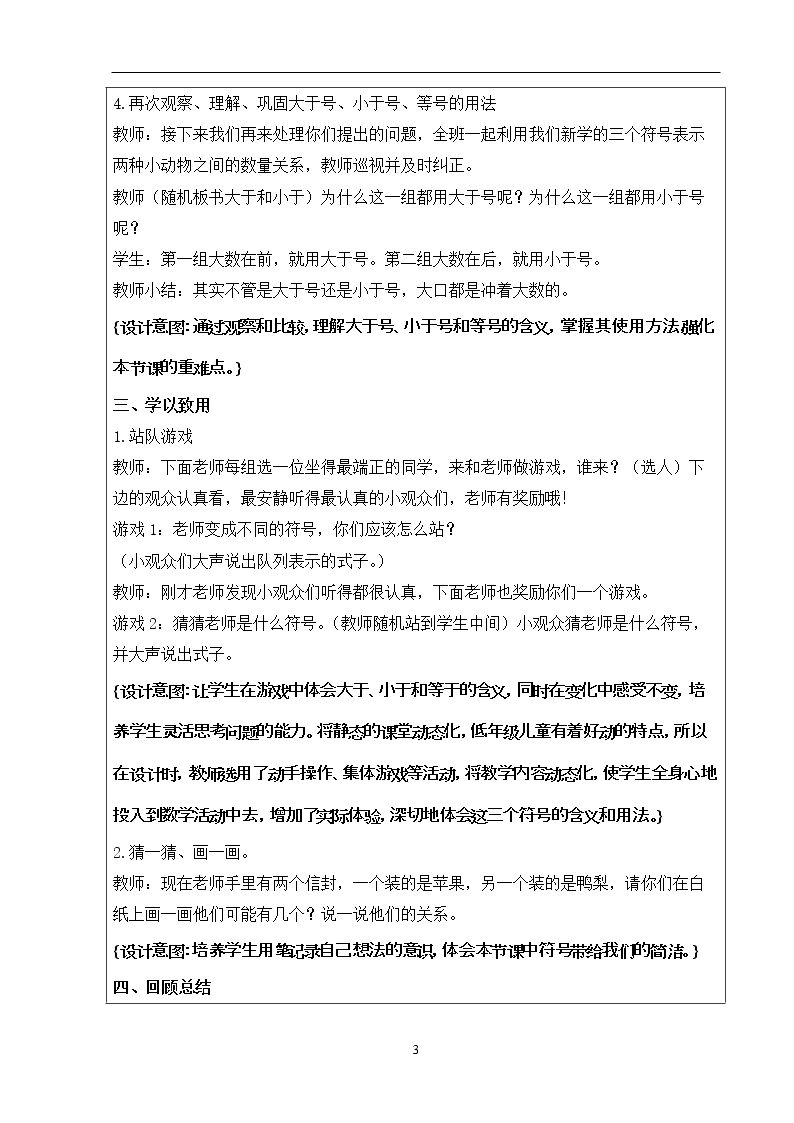 4.再次观察、理解、巩固大于号、小于号、等号的用法

教师：接下来我们再来处理你们提出的问题，全班一起利用我们新学的三个符号表示两种小动物之间的数量关系，教师巡视并及时纠正。

教师（随机板书大于和小于）为什么这一组都用大于号呢？为什么这一组都用小于号呢？

学生：第一组大数在前，就用大于号。第二组大数在后，就用小于号。

教师小结：其实不管是大于号还是小于号，大口都是冲着大数的。

{设计意图：通过观察和比较，理解大于号、小于号和等号的含义，掌握其使用方法，强化本节课的重难点。}

三、学以致用

1.站队游戏

教师：下面老师每组选一位坐得最端正的同学，来和老师做游戏，谁来？（选人）下边的观众认真看，最安静听得最认真的小观众们，老师有奖励哦！

游戏1：老师变成不同的符号，你们应该怎么站？

（小观众们大声说出队列表示的式子。）

教师：刚才老师发现小观众们听得都很认真，下面老师也奖励你们一个游戏。

游戏2：猜猜老师是什么符号。（教师随机站到学生中间）小观众猜老师是什么符号，并大声说出式子。

{设计意图：让学生在游戏中体会大于、小于和等于的含义，同时在变化中感受不变，培养学生灵活思考问题的能力。将静态的课堂动态化，低年级儿童有着好动的特点，所以在设计时，教师选用了动手操作、集体游戏等活动，将教学内容动态化，使学生全身心地投入到数学活动中去，增加了实际体验，深切地体会这三个符号的含义和用法。}

2.猜一猜、画一画。

教师：现在老师手里有两个信封，一个装的是苹果，另一个装的是鸭梨，请你们在白纸上画一画他们可能有几个？说一说他们的关系。

{设计意图：培养学生用笔记录自己想法的意识，体会本节课中符号带给我们的简洁。}

四、回顾总结

3